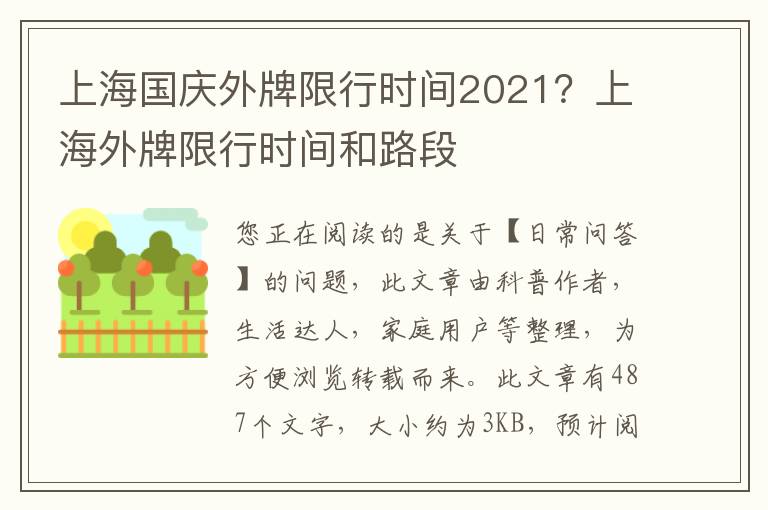 上海国庆外牌限行时间2021？上海外牌限行时间和路段

您正在阅读的是关于【日常问答】的问题，此文章由科普作者，生活达人，家庭用户等整理，为方便浏览转载而来。此文章有487个文字，大小约为3KB，预计阅